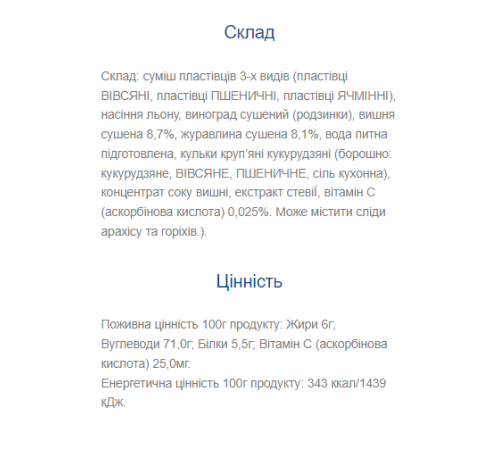 Склад

Склад: суміш пластівців 3-х видів (пластівці ВІВСЯНІ, пластівці ПШЕНИЧНІ, пластівці ЯЧМІННІ), насіння льону, виноград сушений (родзинки), вишня сушена 8,7%, журавлина сушена 8,1%, вода питна підготовлена, кульки круп'яні кукурудзяні (борошно: кукурудзяне, ВІВСЯНЕ, ПШЕНИЧНЕ, сіль кухонна), концентрат соку вишні, екстракт стевії, вітамін С (аскорбінова кислота) 0,025%. Може містити сліди арахісу та горіхів.).

Цінність

Поживна цінність 100г продукту: Жири 6г; Вуглеводи 71,0г; Білки 5,5г; Вітамін С (аскорбінова кислота) 25,0мг.
Енергетична цінність 100г продукту: 343 ккал/1439 кДж.